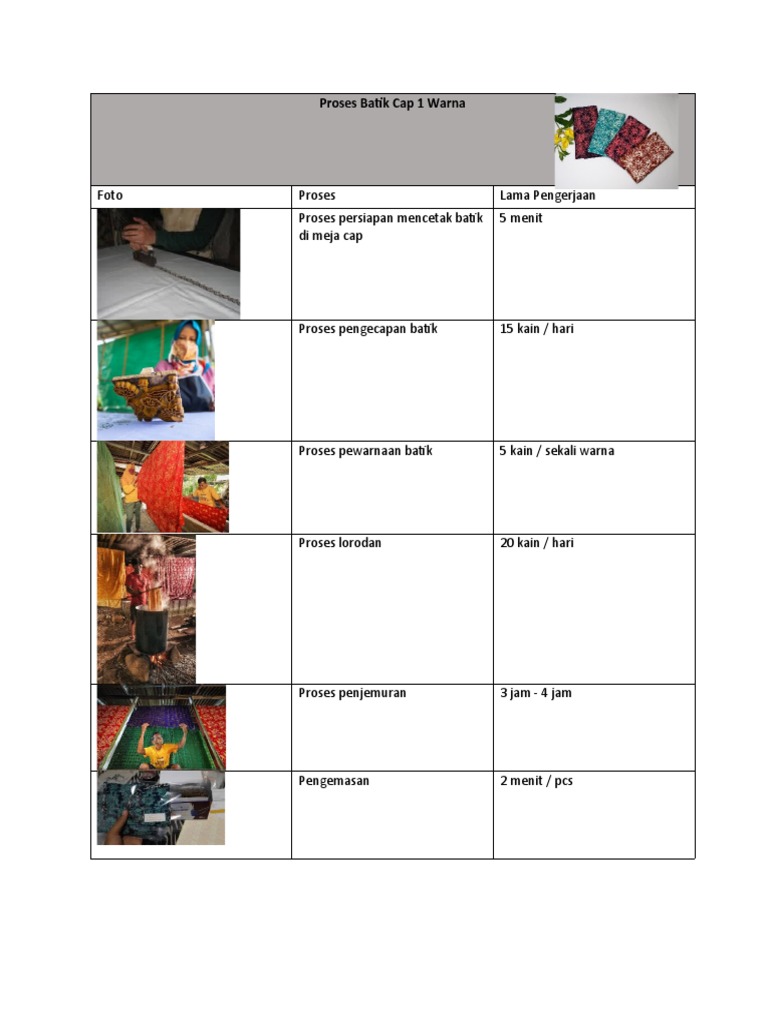 Proses Batik Cap 1 Warna

| Foto | Proses | Lama Pengerjaan |
|---|---|---|
| | Proses persiapan mencetak batik di meja cap | 5 menit |
| | Proses pengecapan batik | 15 kain / hari |
| | Proses pewarnaan batik | 5 kain / sekali warna |
| | Proses lorodan | 20 kain / hari |
| | Proses penjemuran | 3 jam - 4 jam |
| | Pengemasan | 2 menit / pcs |